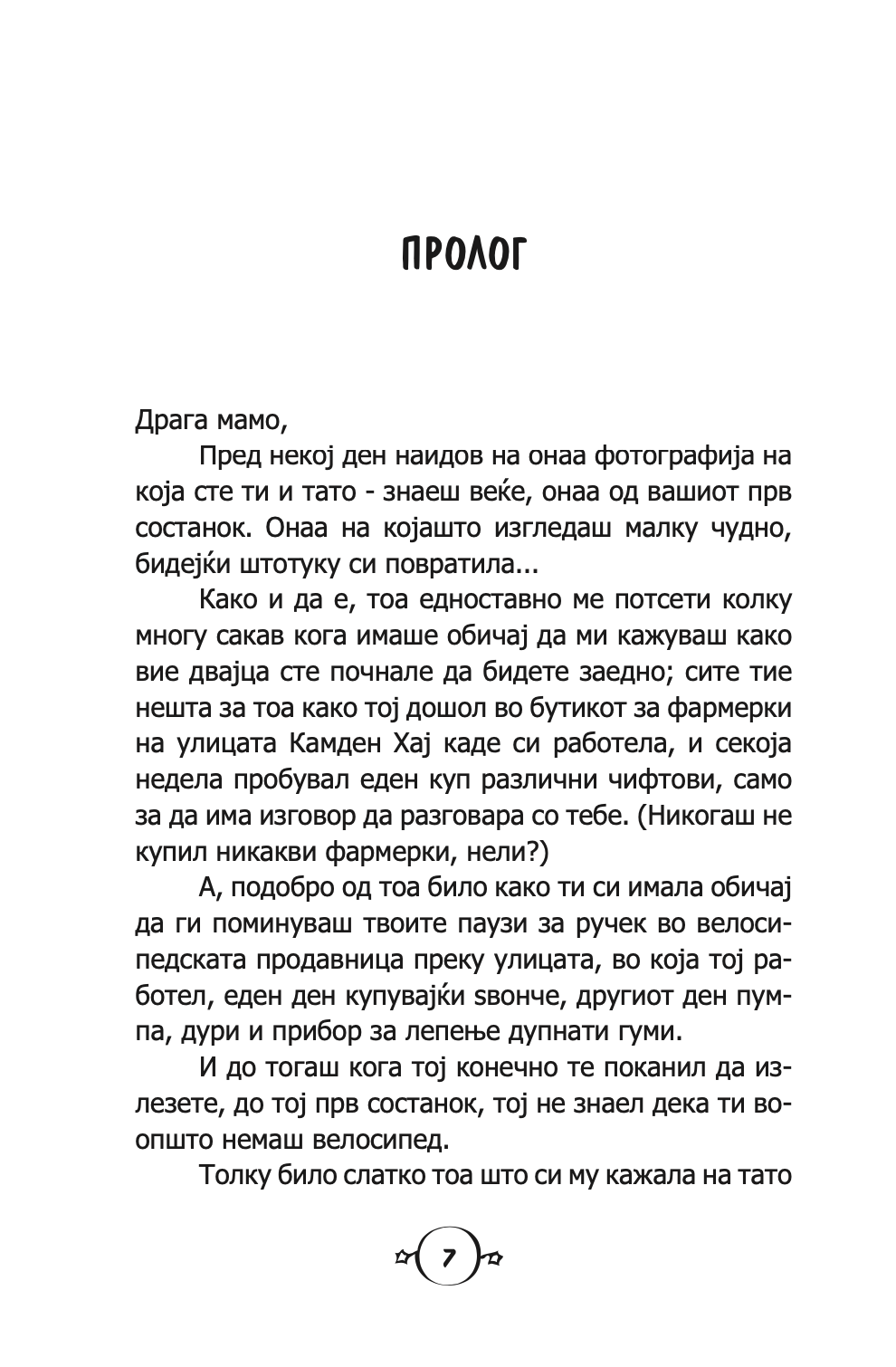 ПРОЛОГ

Драга мамо,

Пред некој ден наидов на онаа фотографија на која сте ти и тато - знаеш веќе, онаа од вашиот прв состанок. Онаа на којашто изгледаш малку чудно, бидејќи штотуку си повратила...

Како и да е, тоа едноставно ме потсети колку многу сакав кога имаше обичај да ми кажуваш како вие двајца сте почнале да бидете заедно; сите тие нешта за тоа како тој дошол во бутикот за фармерки на улицата Камден Хај каде си работела, и секоја недела пробувал еден куп различни чифтови, само за да има изговор да разговара со тебе. (Никогаш не купил никакви фармерки, нели?)

А, подобро од тоа било како ти си имала обичај да ги поминуваш твоите паузи за ручек во велосипедската продавница преку улицата, во која тој работел, еден ден купувајќи ѕвонче, другиот ден пумпа, дури и прибор за лепење дупнати гуми.

И до тогаш кога тој конечно те поканил да излезете, до тој прв состанок, тој не знаел дека ти воопшто немаш велосипед.

Толку било слатко тоа што си му кажала на тато

7